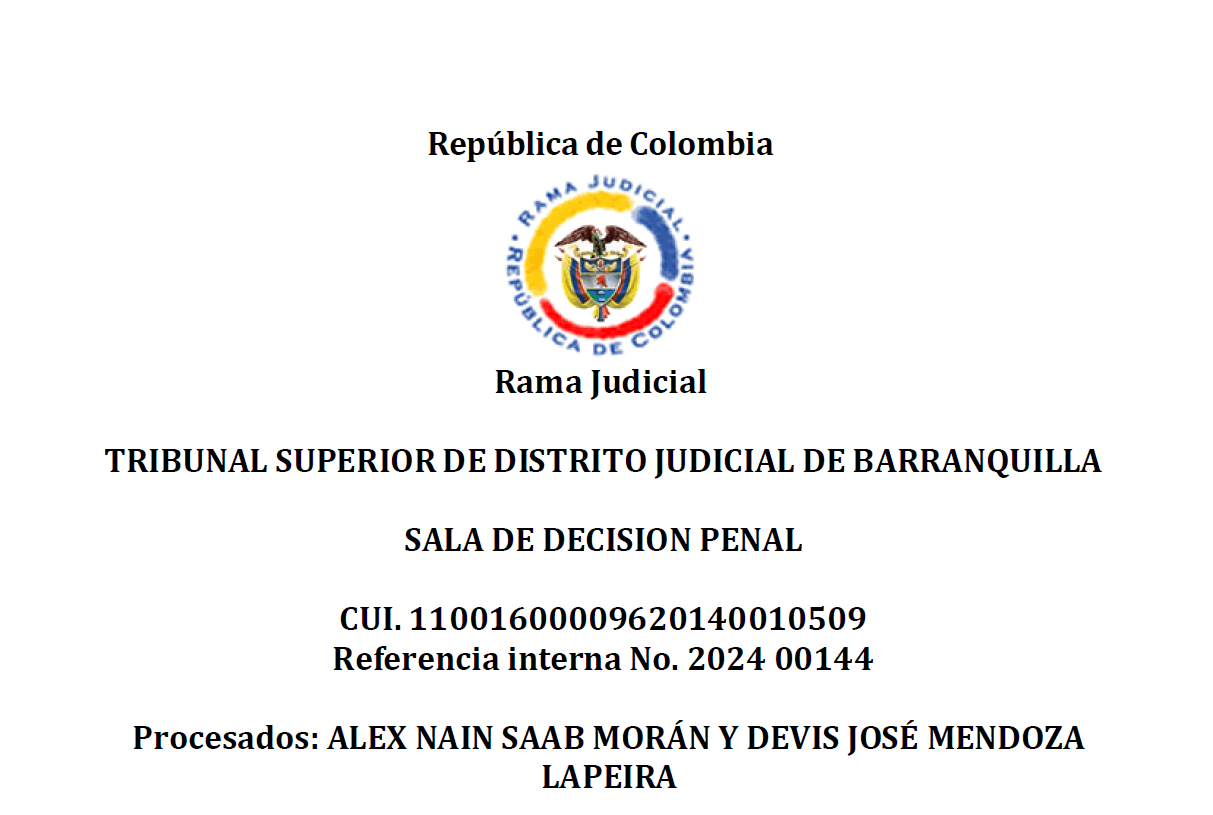 República de Colombia

RAMA JUDICIAL
REPÚBLICA DE COLOMBIA

Rama Judicial

TRIBUNAL SUPERIOR DE DISTRITO JUDICIAL DE BARRANQUILLA

SALA DE DECISION PENAL

CUI. 11001600009620140010509
Referencia interna No. 2024 00144

Procesados: ALEX NAIN SAAB MORÁN Y DEVIS JOSÉ MENDOZA LAPEIRA